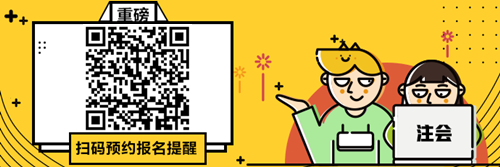 重磅

扫码预约报名提醒

注会